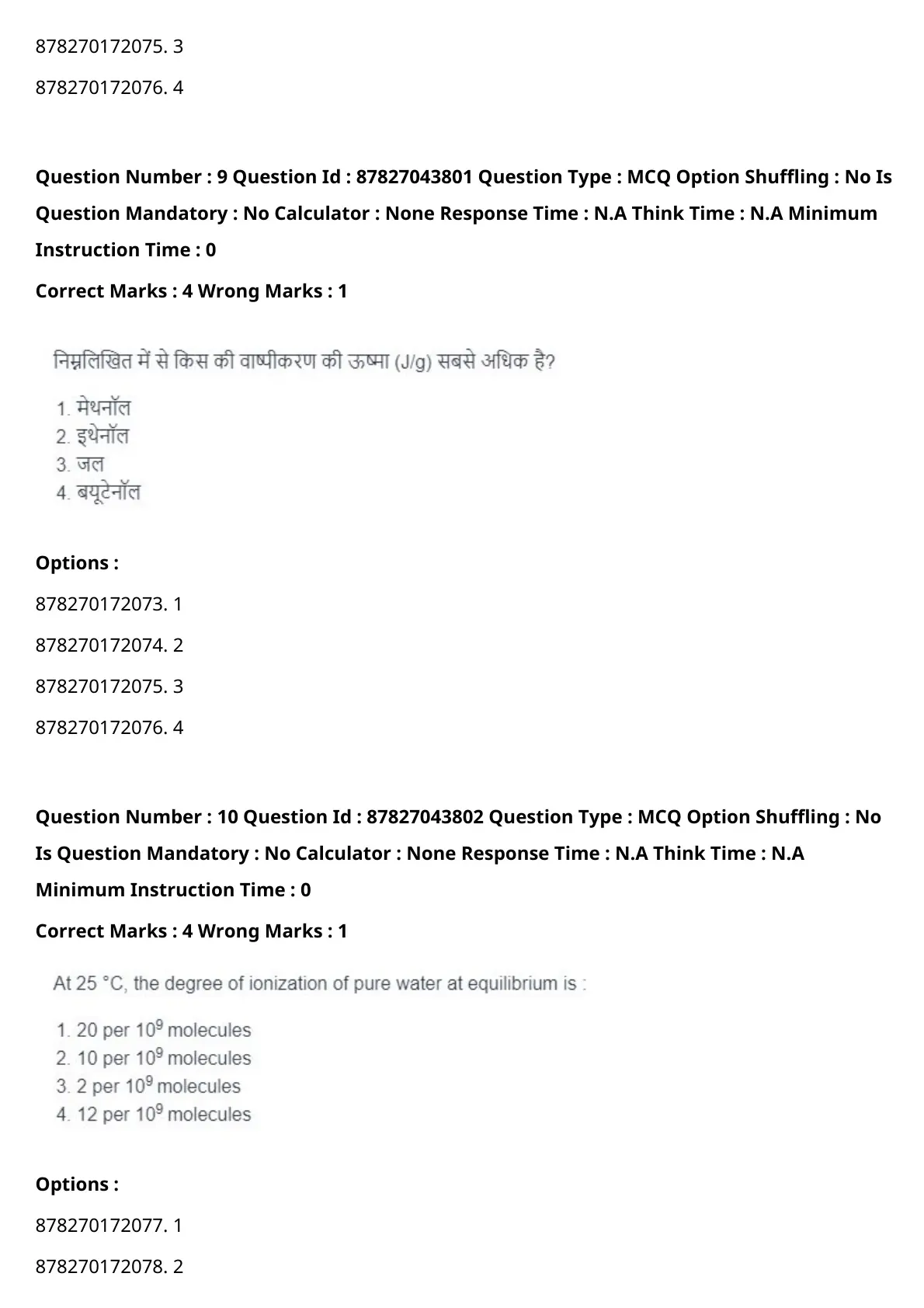 878270172075. 3

878270172076. 4

**Question Number : 9 Question Id : 87827043801 Question Type : MCQ Option Shuffling : No Is Question Mandatory : No Calculator : None Response Time : N.A Think Time : N.A Minimum Instruction Time : 0**

**Correct Marks : 4 Wrong Marks : 1**

निम्नलिखित में से किस की वाष्पीकरण की ऊष्मा (J/g) सबसे अधिक है?

1. मेथनॉल
2. इथेनॉल
3. जल
4. बयूटेनॉल

**Options :**

878270172073. 1

878270172074. 2

878270172075. 3

878270172076. 4

**Question Number : 10 Question Id : 87827043802 Question Type : MCQ Option Shuffling : No Is Question Mandatory : No Calculator : None Response Time : N.A Think Time : N.A Minimum Instruction Time : 0**

**Correct Marks : 4 Wrong Marks : 1**

At 25 °C, the degree of ionization of pure water at equilibrium is :

1. 20 per $10^9$ molecules
2. 10 per $10^9$ molecules
3. 2 per $10^9$ molecules
4. 12 per $10^9$ molecules

**Options :**

878270172077. 1

878270172078. 2